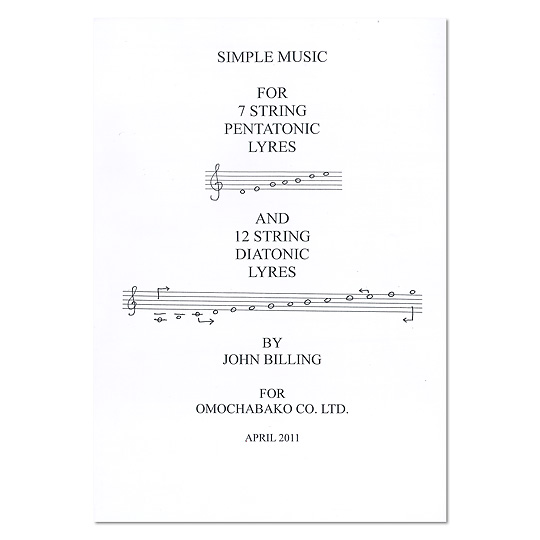 SIMPLE MUSIC

FOR
7 STRING
PENTATONIC
LYRES

AND
12 STRING
DIATONIC
LYRES

BY
JOHN BILLING

FOR
OMOCHABAKO CO. LTD.

APRIL 2011